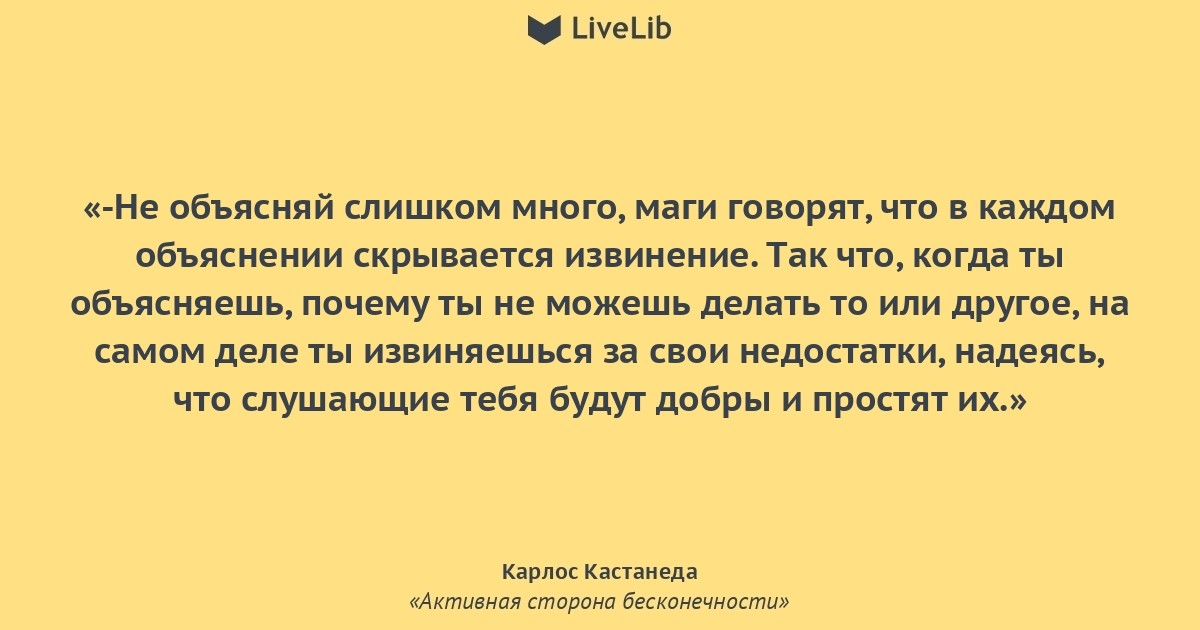 LiveLib

«-Не объясняй слишком много, маги говорят, что в каждом объяснении скрывается извинение. Так что, когда ты объясняешь, почему ты не можешь делать то или другое, на самом деле ты извиняешься за свои недостатки, надеясь, что слушающие тебя будут добры и простят их.»

Карлос Кастанеда
«Активная сторона бесконечности»